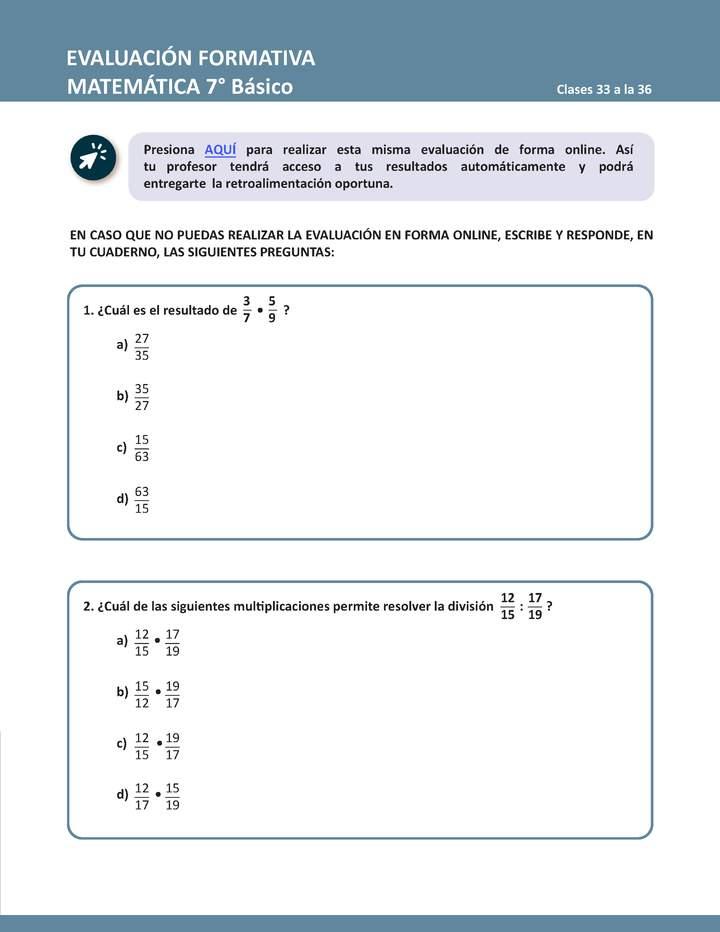 EVALUACIÓN FORMATIVA
MATEMÁTICA 7° Básico

Clases 33 a la 36

Presiona AQUÍ para realizar esta misma evaluación de forma online. Así tu profesor tendrá acceso a tus resultados automáticamente y podrá entregarte la retroalimentación oportuna.

EN CASO QUE NO PUEDAS REALIZAR LA EVALUACIÓN EN FORMA ONLINE, ESCRIBE Y RESPONDE, EN TU CUADERNO, LAS SIGUIENTES PREGUNTAS:

1. ¿Cuál es el resultado de $\frac{3}{7} \bullet \frac{5}{9}$ ?

a) $\frac{27}{35}$

b) $\frac{35}{27}$

c) $\frac{15}{63}$

d) $\frac{63}{15}$

2. ¿Cuál de las siguientes multiplicaciones permite resolver la división $\frac{12}{15} : \frac{17}{19}$ ?

a) $\frac{12}{15} \bullet \frac{17}{19}$

b) $\frac{15}{12} \bullet \frac{19}{17}$

c) $\frac{12}{15} \bullet \frac{19}{17}$

d) $\frac{12}{17} \bullet \frac{15}{19}$